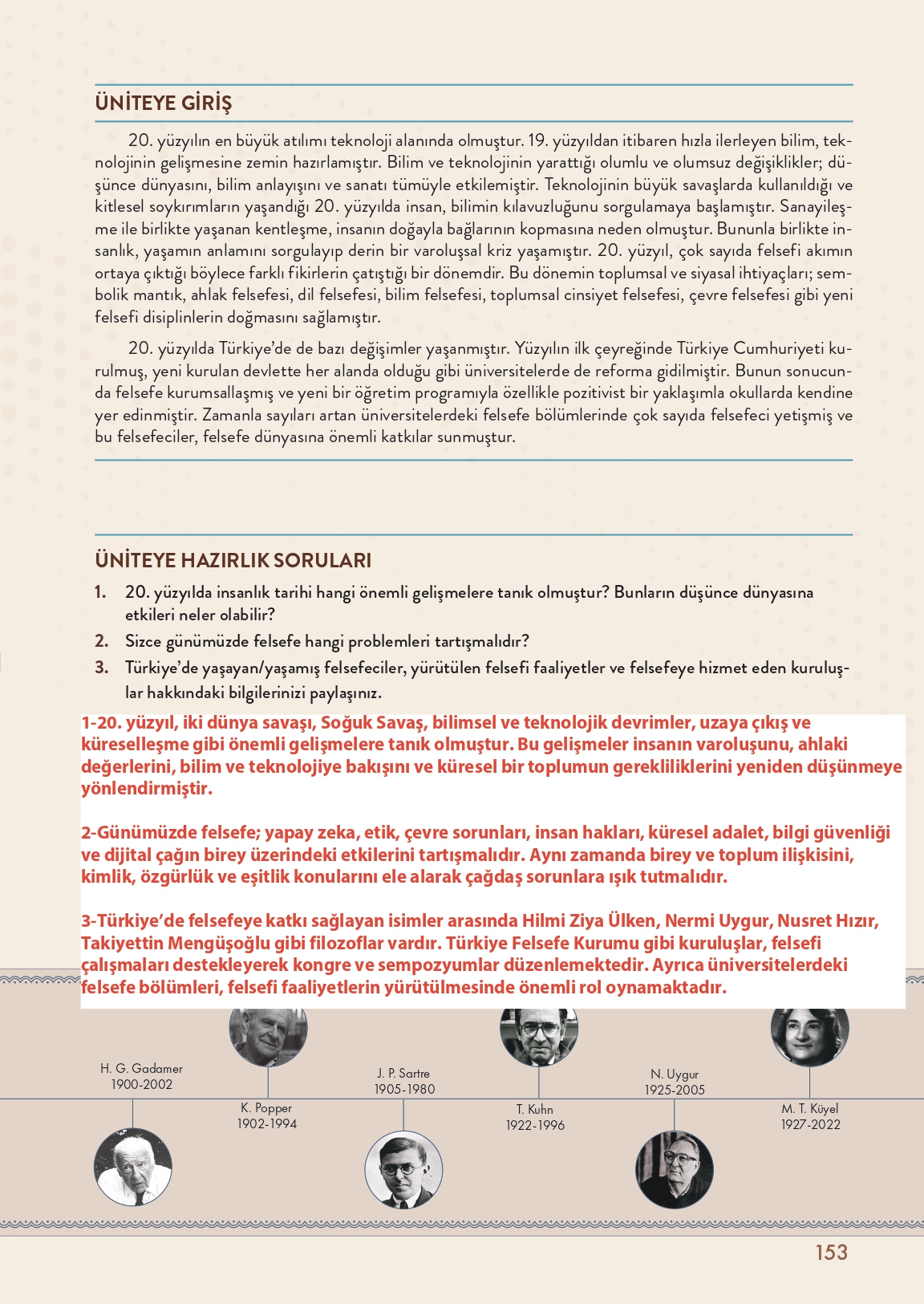 ÜNİTEYE GİRİŞ

20. yüzyılın en büyük atılımı teknoloji alanında olmuştur. 19. yüzyıldan itibaren hızla ilerleyen bilim, teknolojinin gelişmesine zemin hazırlamıştır. Bilim ve teknolojinin yarattığı olumlu ve olumsuz değişiklikler; düşünce dünyasını, bilim anlayışını ve sanatı tümüyle etkilemiştir. Teknolojinin büyük savaşlarda kullanıldığı ve kitlesel soykırımların yaşandığı 20. yüzyılda insan, bilimin kılavuzluğunu sorgulamaya başlamıştır. Sanayileşme ile birlikte yaşanan kentleşme, insanın doğayla bağlarının kopmasına neden olmuştur. Bununla birlikte insanlık, yaşamın anlamını sorgulayıp derin bir varoluşsal kriz yaşamıştır. 20. yüzyıl, çok sayıda felsefi akımın ortaya çıktığı böylece farklı fikirlerin çatıştığı bir dönemdir. Bu dönemin toplumsal ve siyasal ihtiyaçları; sembolik mantık, ahlak felsefesi, dil felsefesi, bilim felsefesi, toplumsal cinsiyet felsefesi, çevre felsefesi gibi yeni felsefi disiplinlerin doğmasını sağlamıştır.

20. yüzyılda Türkiye'de de bazı değişimler yaşanmıştır. Yüzyılın ilk çeyreğinde Türkiye Cumhuriyeti kurulmuş, yeni kurulan devlette her alanda olduğu gibi üniversitelerde de reforma gidilmiştir. Bunun sonucunda felsefe kurumsallaşmış ve yeni bir öğretim programıyla özellikle pozitivist bir yaklaşımla okullarda kendine yer edinmiştir. Zamanla sayıları artan üniversitelerdeki felsefe bölümlerinde çok sayıda felsefeci yetişmiş ve bu felsefeciler, felsefe dünyasına önemli katkılar sunmuştur.

ÜNİTEYE HAZIRLIK SORULARI

1. 20. yüzyılda insanlık tarihi hangi önemli gelişmelere tanık olmuştur? Bunların düşünce dünyasına etkileri neler olabilir?

2. Sizce günümüzde felsefe hangi problemleri tartışmalıdır?

3. Türkiye'de yaşayan/yaşamış felsefeciler, yürütülen felsefi faaliyetler ve felsefeye hizmet eden kuruluşlar hakkındaki bilgilerinizi paylaşınız.

1-20. yüzyıl, iki dünya savaşı, Soğuk Savaş, bilimsel ve teknolojik devrimler, uzaya çıkış ve küreselleşme gibi önemli gelişmelere tanık olmuştur. Bu gelişmeler insanın varoluşunu, ahlaki değerlerini, bilim ve teknolojiye bakışını ve küresel bir toplumun gerekliliklerini yeniden düşünmeye yönlendirmiştir.

2-Günümüzde felsefe; yapay zeka, etik, çevre sorunları, insan hakları, küresel adalet, bilgi güvenliği ve dijital çağın birey üzerindeki etkilerini tartışmalıdır. Aynı zamanda birey ve toplum ilişkisini, kimlik, özgürlük ve eşitlik konularını ele alarak çağdaş sorunlara ışık tutmalıdır.

3-Türkiye'de felsefeye katkı sağlayan isimler arasında Hilmi Ziya Ülken, Nermi Uygur, Nusret Hızır, Takiyettin Mengüşoğlu gibi filozoflar vardır. Türkiye Felsefe Kurumu gibi kuruluşlar, felsefi çalışmaları destekleyerek kongre ve sempozyumlar düzenlemektedir. Ayrıca üniversitelerdeki felsefe bölümleri, felsefi faaliyetlerin yürütülmesinde önemli rol oynamaktadır.

H. G. Gadamer
1900-2002

K. Popper
1902-1994

J. P. Sartre
1905-1980

T. Kuhn
1922-1996

N. Uygur
1925-2005

M. T. Küyel
1927-2022

153